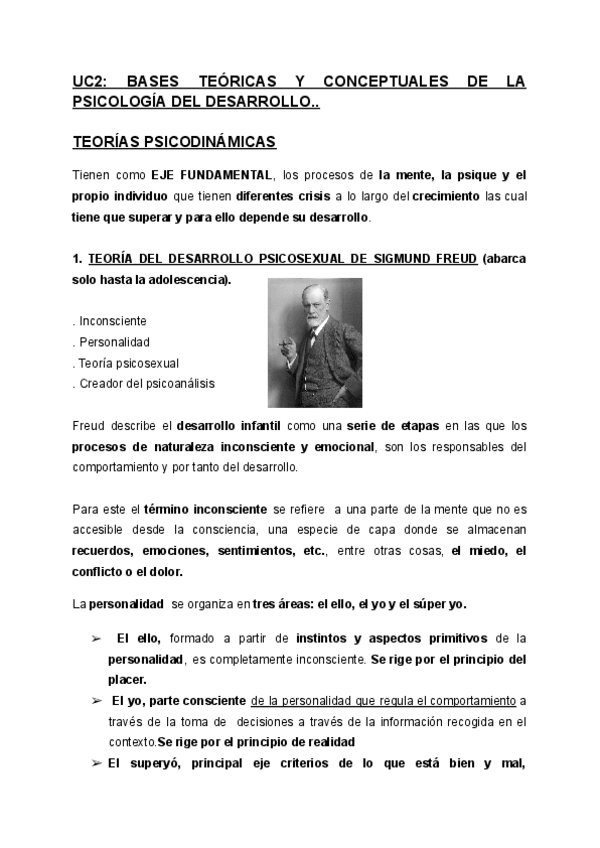 UC2: BASES TEÓRICAS Y CONCEPTUALES DE LA PSICOLOGÍA DEL DESARROLLO..

TEORÍAS PSICODINÁMICAS

Tienen como EJE FUNDAMENTAL, los procesos de la mente, la psique y el propio individuo que tienen diferentes crisis a lo largo del crecimiento las cual tiene que superar y para ello depende su desarrollo.

1. TEORÍA DEL DESARROLLO PSICOSEXUAL DE SIGMUND FREUD (abarca solo hasta la adolescencia).

. Inconsciente
. Personalidad
. Teoría psicosexual
. Creador del psicoanálisis

Freud describe el desarrollo infantil como una serie de etapas en las que los procesos de naturaleza inconsciente y emocional, son los responsables del comportamiento y por tanto del desarrollo.

Para este el término inconsciente se refiere a una parte de la mente que no es accesible desde la consciencia, una especie de capa donde se almacenan recuerdos, emociones, sentimientos, etc., entre otras cosas, el miedo, el conflicto o el dolor.

La personalidad se organiza en tres áreas: el ello, el yo y el súper yo.

➢ El ello, formado a partir de instintos y aspectos primitivos de la personalidad, es completamente inconsciente. Se rige por el principio del placer.
➢ El yo, parte consciente de la personalidad que regula el comportamiento a través de la toma de decisiones a través de la información recogida en el contexto.Se rige por el principio de realidad
➢ El superyó, principal eje criterios de lo que está bien y mal,